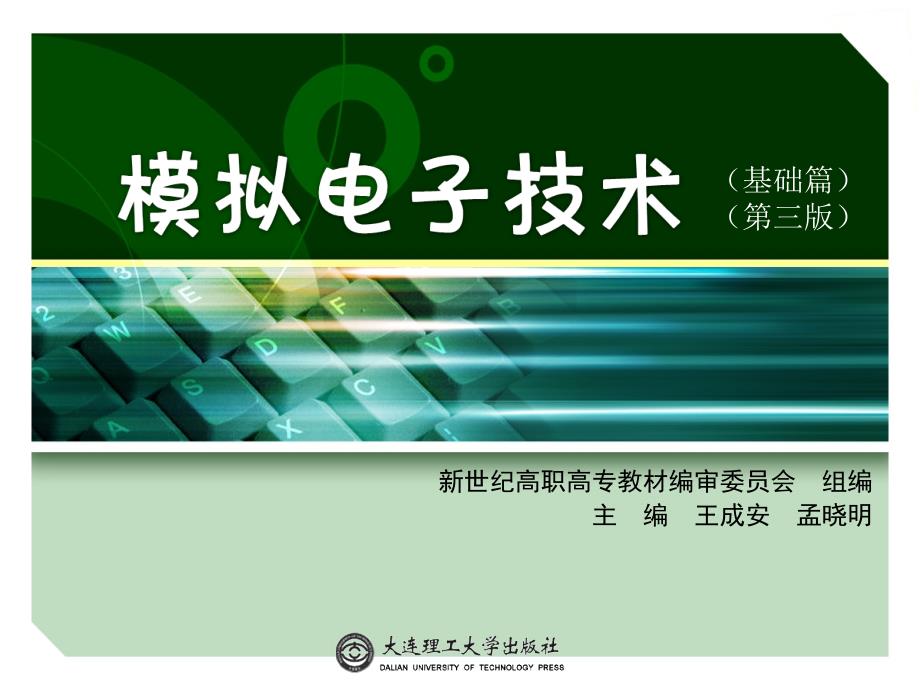 模拟电子技术

（基础篇）
（第三版）

新世纪高职高专教材编审委员会 组编
主 编 王成安 孟晓明

大连理工大学出版社
DALIAN UNIVERSITY OF TECHNOLOGY PRESS